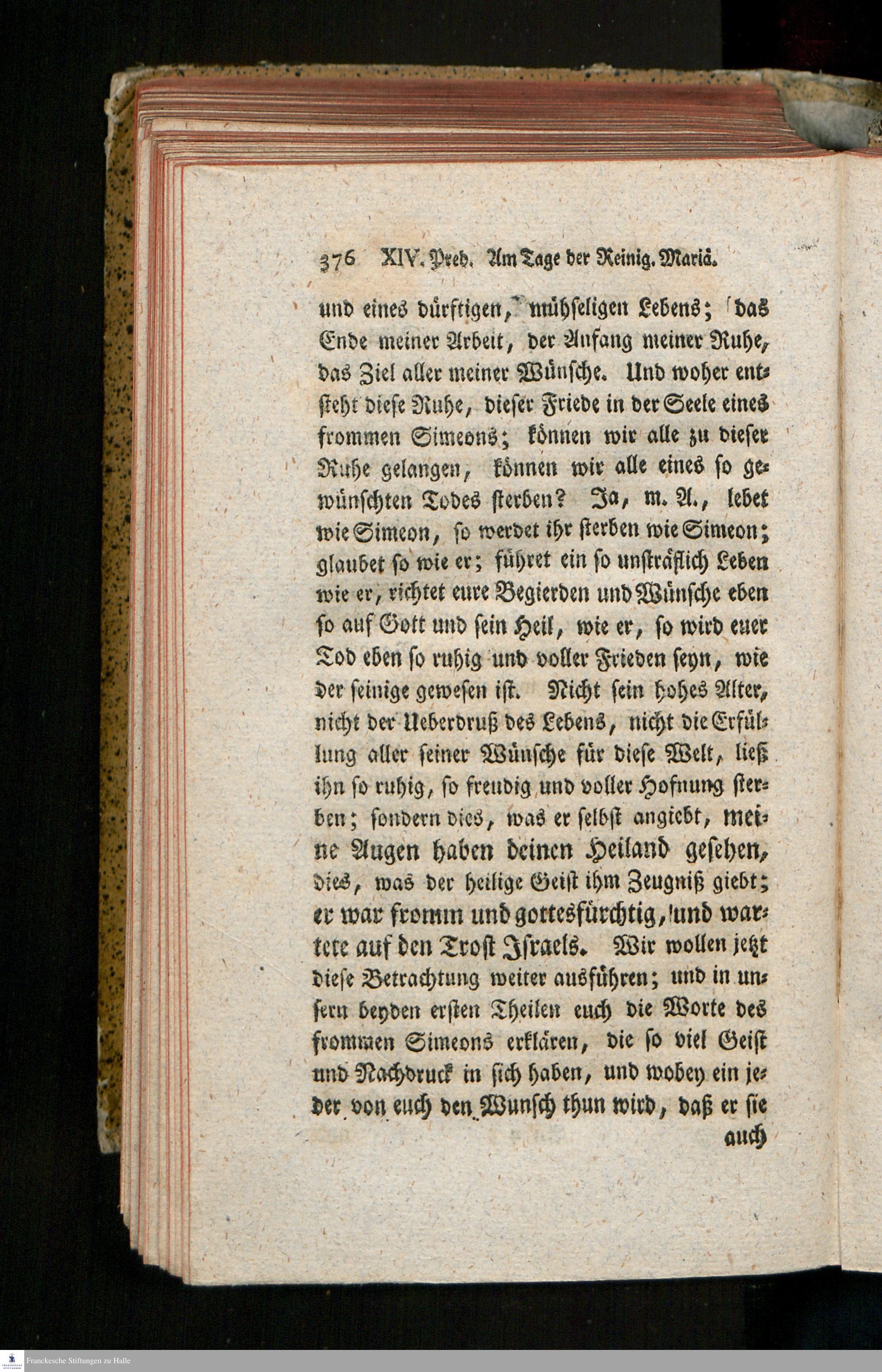 376 XIV. Pred. Am Tage der Reinig. Mariä.

und eines dürftigen, mühseligen Lebens; das Ende meiner Arbeit, der Anfang meiner Ruhe, das Ziel aller meiner Wünsche. Und woher entsteht diese Ruhe, dieser Friede in der Seele eines frommen Simeons; können wir alle zu dieser Ruhe gelangen, können wir alle eines so gewünschten Todes sterben? Ja, m. A., lebet wie Simeon, so werdet ihr sterben wie Simeon; glaubet so wie er; führet ein so unsträflich Leben wie er, richtet eure Begierden und Wünsche eben so auf Gott und sein Heil, wie er, so wird euer Tod eben so ruhig und voller Frieden seyn, wie der seinige gewesen ist. Nicht sein hohes Alter, nicht der Ueberdruß des Lebens, nicht die Erfüllung aller seiner Wünsche für diese Welt, ließ ihn so ruhig, so freudig und voller Hofnung sterben; sondern dies, was er selbst angiebt, meine Augen haben deinen Heiland gesehen, dies, was der heilige Geist ihm Zeugniß giebt; er war fromm und gottesfürchtig, und wartete auf den Trost Israels. Wir wollen jetzt diese Betrachtung weiter ausführen; und in unsern beyden ersten Theilen euch die Worte des frommen Simeons erklären, die so viel Geist und Nachdruck in sich haben, und wobey ein jeder von euch den Wunsch thun wird, daß er sie

auch

Franckesche Stiftungen zu Halle